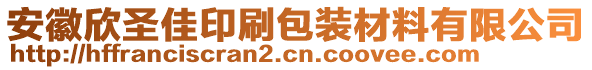 安徽欣圣佳印刷包装材料有限公司
http://hffranciscran2.cn.coovee.com